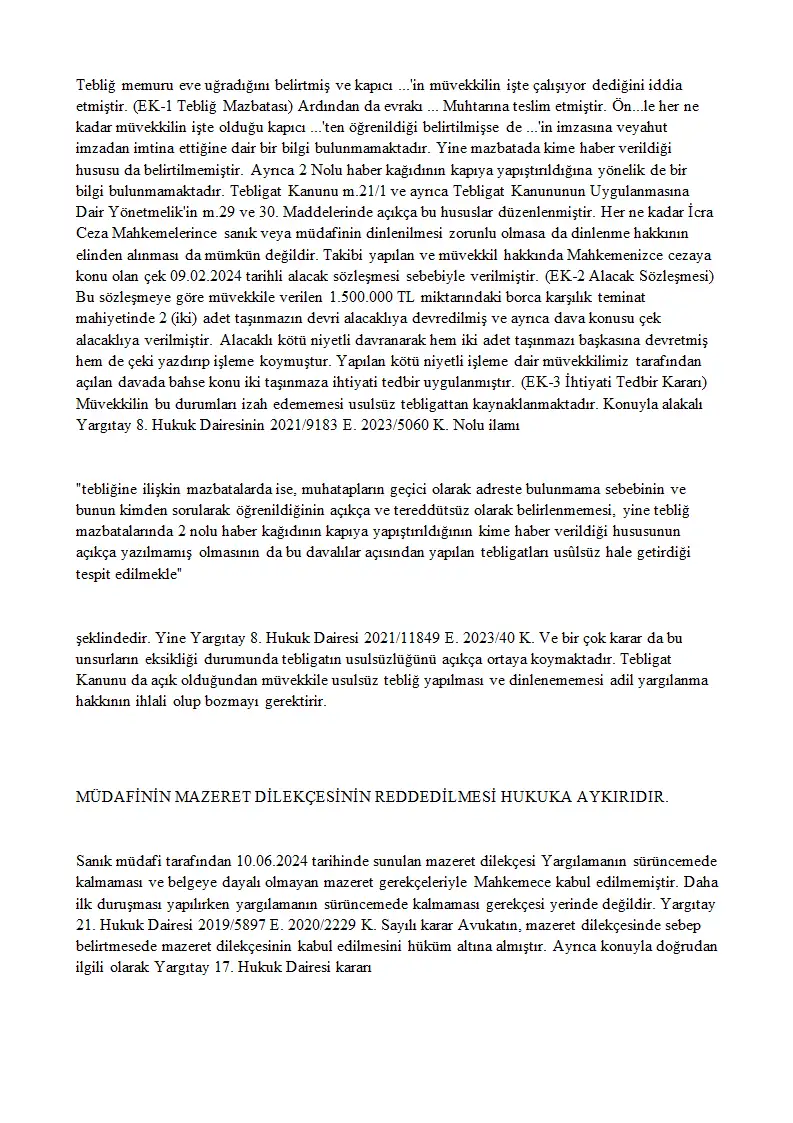 Tebliğ memuru eve uğradığını belirtmiş ve kapıcı ...'in müvekkilin işte çalışıyor dediğini iddia etmiştir. (EK-1 Tebliğ Mazbatası) Ardından da evrakı ... Muhtarına teslim etmiştir. Ön...le her ne kadar müvekkilin işte olduğu kapıcı ...'ten öğrenildiği belirtilmişse de ...'in imzasına veyahut imzadan imtina ettiğine dair bir bilgi bulunmamaktadır. Yine mazbatada kime haber verildiği hususu da belirtilmemiştir. Ayrıca 2 Nolu haber kağıdının kapıya yapıştırıldığına yönelik de bir bilgi bulunmamaktadır. Tebligat Kanunu m.21/1 ve ayrıca Tebligat Kanununun Uygulanmasına Dair Yönetmelik'in m.29 ve 30. Maddelerinde açıkça bu hususlar düzenlenmiştir. Her ne kadar İcra Ceza Mahkemelerince sanık veya müdafinin dinlenilmesi zorunlu olmasa da dinlenme hakkının elinden alınması da mümkün değildir. Takibi yapılan ve müvekkil hakkında Mahkemenizce cezaya konu olan çek 09.02.2024 tarihli alacak sözleşmesi sebebiyle verilmiştir. (EK-2 Alacak Sözleşmesi) Bu sözleşmeye göre müvekkile verilen 1.500.000 TL miktarındaki borca karşılık teminat mahiyetinde 2 (iki) adet taşınmazın devri alacaklıya devredilmiş ve ayrıca dava konusu çek alacaklıya verilmiştir. Alacaklı kötü niyetli davranarak hem iki adet taşınmazı başkasına devretmiş hem de çeki yazdırıp işleme koymuştur. Yapılan kötü niyetli işleme dair müvekkilimiz tarafından açılan davada bahse konu iki taşınmaza ihtiyati tedbir uygulanmıştır. (EK-3 İhtiyati Tedbir Kararı) Müvekkilin bu durumları izah edememesi usulsüz tebligattan kaynaklanmaktadır. Konuyla alakalı Yargıtay 8. Hukuk Dairesinin 2021/9183 E. 2023/5060 K. Nolu ilamı

"tebliğine ilişkin mazbatalarda ise, muhatapların geçici olarak adreste bulunmama sebebinin ve bunun kimden sorularak öğrenildiğinin açıkça ve tereddütsüz olarak belirlenmemesi, yine tebliğ mazbatalarında 2 nolu haber kağıdının kapıya yapıştırıldığının kime haber verildiği hususunun açıkça yazılmamış olmasının da bu davalılar açısından yapılan tebligatları usûlsüz hale getirdiği tespit edilmekle"

şeklindedir. Yine Yargıtay 8. Hukuk Dairesi 2021/11849 E. 2023/40 K. Ve bir çok karar da bu unsurların eksikliği durumunda tebligatın usulsüzlüğünü açıkça ortaya koymaktadır. Tebligat Kanunu da açık olduğundan müvekkile usulsüz tebliğ yapılması ve dinlenememesi adil yargılanma hakkının ihlali olup bozmayı gerektirir.

MÜDAFİNİN MAZERET DİLEKÇESİNİN REDDEDİLMESİ HUKUKA AYKIRIDIR.

Sanık müdafi tarafından 10.06.2024 tarihinde sunulan mazeret dilekçesi Yargılamanın sürüncemede kalmaması ve belgeye dayalı olmayan mazeret gerekçeleriyle Mahkemece kabul edilmemiştir. Daha ilk duruşması yapılırken yargılamanın sürüncemede kalmaması gerekçesi yerinde değildir. Yargıtay 21. Hukuk Dairesi 2019/5897 E. 2020/2229 K. Sayılı karar Avukatın, mazeret dilekçesinde sebep belirtmesede mazeret dilekçesinin kabul edilmesini hüküm altına almıştır. Ayrıca konuyla doğrudan ilgili olarak Yargıtay 17. Hukuk Dairesi kararı